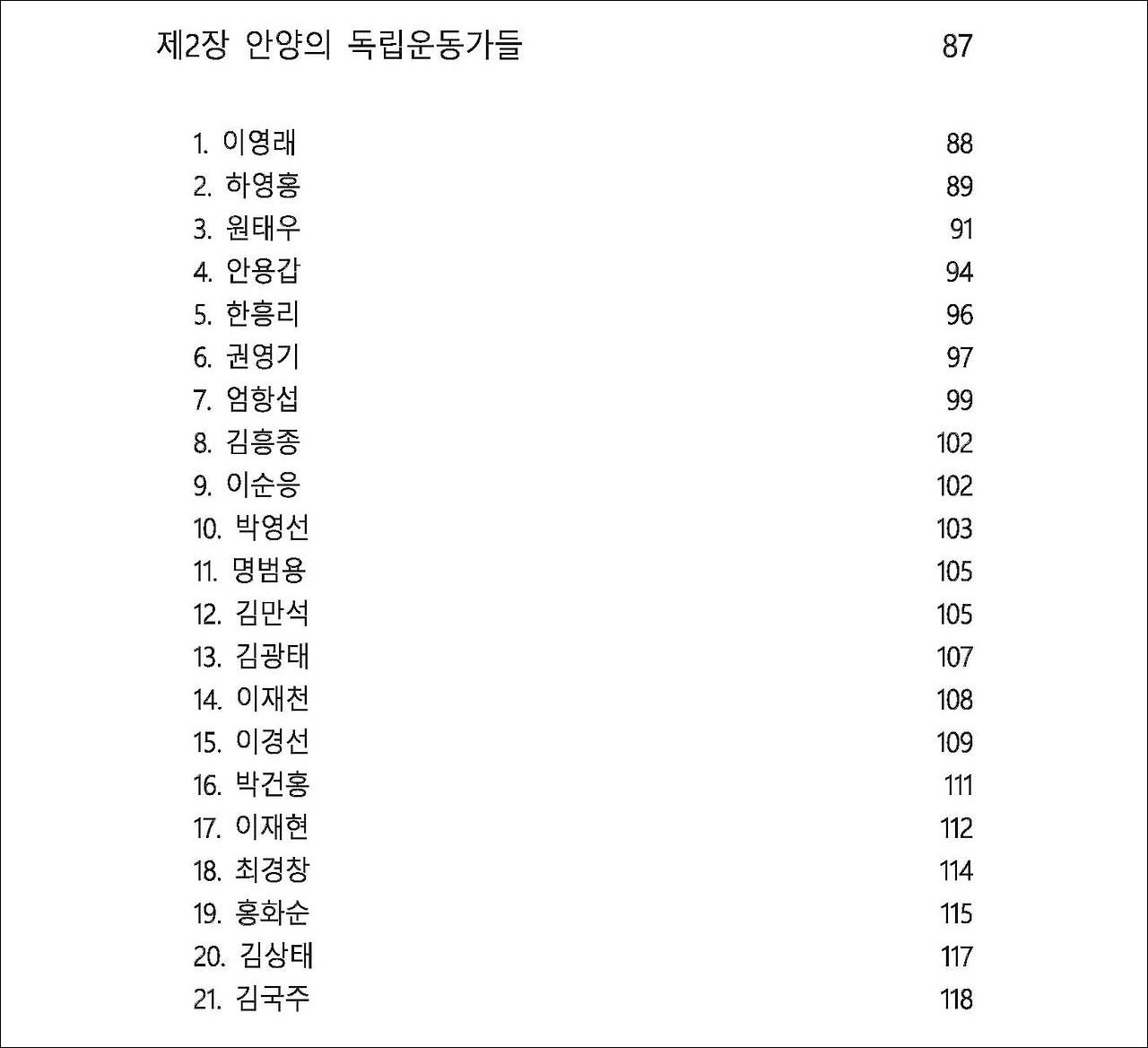 제2장 안양의 독립운동가들 87

1. 이영래 88
2. 하영홍 89
3. 원태우 91
4. 안용갑 94
5. 한흥리 96
6. 권영기 97
7. 엄항섭 99
8. 김흥종 102
9. 이순응 102
10. 박영선 103
11. 명범용 105
12. 김만석 105
13. 김광태 107
14. 이재천 108
15. 이경선 109
16. 박건홍 111
17. 이재현 112
18. 최경창 114
19. 홍화순 115
20. 김상태 117
21. 김국주 118